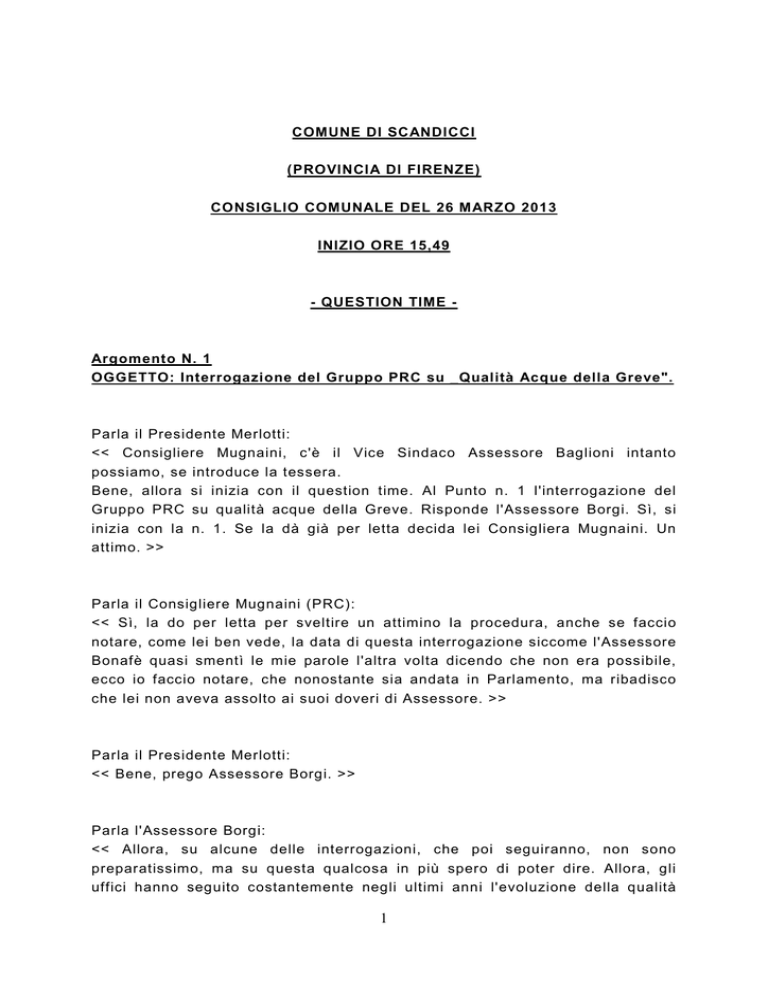 COMUNE DI SCANDICCI

(PROVINCIA DI FIRENZE)

CONSIGLIO COMUNALE DEL 26 MARZO 2013

INIZIO ORE 15,49

- QUESTION TIME -

Argomento N. 1
OGGETTO: Interrogazione del Gruppo PRC su _Qualità Acque della Greve".

Parla il Presidente Merlotti:
<< Consigliere Mugnaini, c'è il Vice Sindaco Assessore Baglioni intanto possiamo, se introduce la tessera.
Bene, allora si inizia con il question time. Al Punto n. 1 l'interrogazione del Gruppo PRC su qualità acque della Greve. Risponde l'Assessore Borgi. Sì, si inizia con la n. 1. Se la dà già per letta decida lei Consigliera Mugnaini. Un attimo. >>

Parla il Consigliere Mugnaini (PRC):
<< Sì, la do per letta per sveltire un attimino la procedura, anche se faccio notare, come lei ben vede, la data di questa interrogazione siccome l'Assessore Bonafè quasi smentì le mie parole l'altra volta dicendo che non era possibile, ecco io faccio notare, che nonostante sia andata in Parlamento, ma ribadisco che lei non aveva assolto ai suoi doveri di Assessore. >>

Parla il Presidente Merlotti:
<< Bene, prego Assessore Borgi. >>

Parla l'Assessore Borgi:
<< Allora, su alcune delle interrogazioni, che poi seguiranno, non sono preparatissimo, ma su questa qualcosa in più spero di poter dire. Allora, gli uffici hanno seguito costantemente negli ultimi anni l'evoluzione della qualità

1